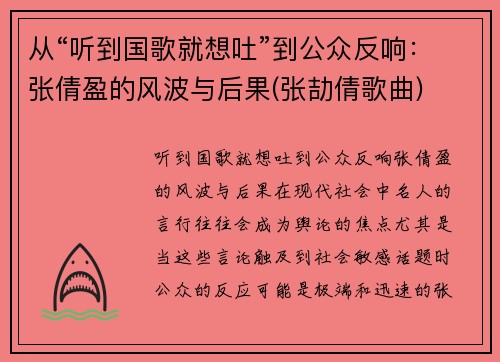 从“听到国歌就想吐”到公众反响：张倩盈的风波与后果(张劼倩歌曲)

听到国歌就想吐到公众反响张倩盈的风波与后果在现代社会中名人的言行往往会成为舆论的焦点尤其是当这些言论触及到社会敏感话题时公众的反应可能是极端和迅速的张